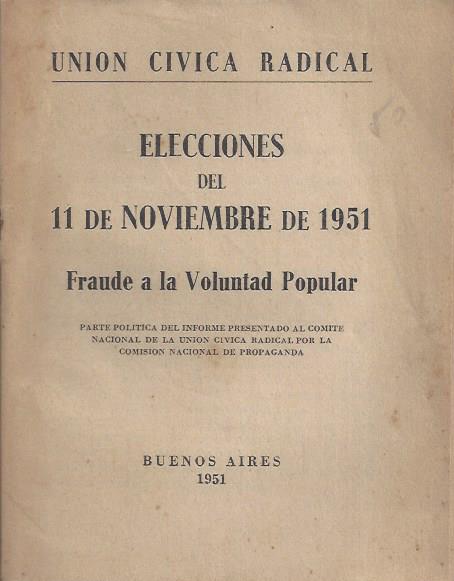 UNION CIVICA RADICAL

ELECCIONES
DEL
11 DE NOVIEMBRE DE 1951

Fraude a la Voluntad Popular

PARTE POLITICA DEL INFORME PRESENTADO AL COMITE NACIONAL DE LA UNION CIVICA RADICAL POR LA COMISION NACIONAL DE PROPAGANDA

BUENOS AIRES
1951